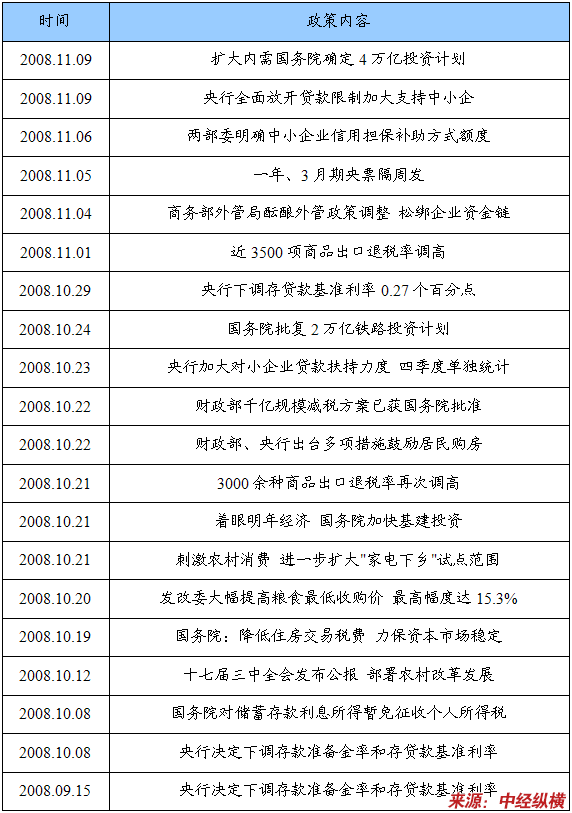 | 时间 | 政策内容 |
|---|---|
| 2008.11.09 | 扩大内需国务院确定 4 万亿投资计划 |
| 2008.11.09 | 央行全面放开贷款限制加大支持中小企 |
| 2008.11.06 | 两部委明确中小企业信用担保补助方式额度 |
| 2008.11.05 | 一年、3 月期央票隔周发 |
| 2008.11.04 | 商务部外管局酝酿外管政策调整 松绑企业资金链 |
| 2008.11.01 | 近 3500 项商品出口退税率调高 |
| 2008.10.29 | 央行下调存贷款基准利率 0.27 个百分点 |
| 2008.10.24 | 国务院批复 2 万亿铁路投资计划 |
| 2008.10.23 | 央行加大对小企业贷款扶持力度 四季度单独统计 |
| 2008.10.22 | 财政部千亿规模减税方案已获国务院批准 |
| 2008.10.22 | 财政部、央行出台多项措施鼓励居民购房 |
| 2008.10.21 | 3000 余种商品出口退税率再次调高 |
| 2008.10.21 | 着眼明年经济 国务院加快基建投资 |
| 2008.10.21 | 刺激农村消费 进一步扩大"家电下乡"试点范围 |
| 2008.10.20 | 发改委大幅提高粮食最低收购价 最高幅度达 15.3% |
| 2008.10.19 | 国务院：降低住房交易税费 力保资本市场稳定 |
| 2008.10.12 | 十七届三中全会发布公报 部署农村改革发展 |
| 2008.10.08 | 国务院对储蓄存款利息所得暂免征收个人所得税 |
| 2008.10.08 | 央行决定下调存款准备金率和存贷款基准利率 |
| 2008.09.15 | 央行决定下调存款准备金率和存贷款基准利率 |

来源：中经纵横